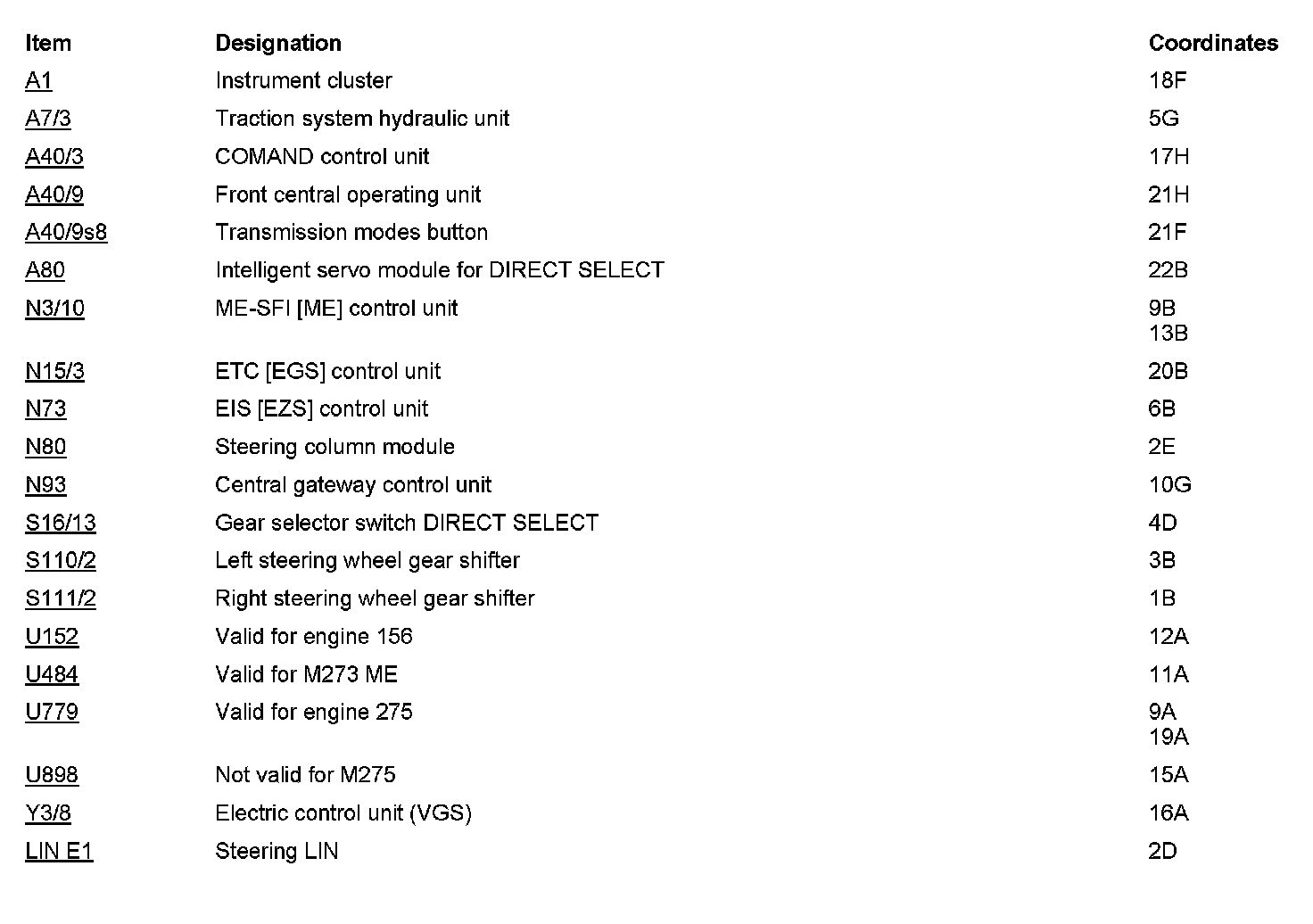 | Item | Designation | Coordinates |
|---|---|---|
| A1 | Instrument cluster | 18F |
| A7/3 | Traction system hydraulic unit | 5G |
| A40/3 | COMAND control unit | 17H |
| A40/9 | Front central operating unit | 21H |
| A40/9s8 | Transmission modes button | 21F |
| A80 | Intelligent servo module for DIRECT SELECT | 22B |
| N3/10 | ME-SFI [ME] control unit | 9B 13B |
| N15/3 | ETC [EGS] control unit | 20B |
| N73 | EIS [EZS] control unit | 6B |
| N80 | Steering column module | 2E |
| N93 | Central gateway control unit | 10G |
| S16/13 | Gear selector switch DIRECT SELECT | 4D |
| S110/2 | Left steering wheel gear shifter | 3B |
| S111/2 | Right steering wheel gear shifter | 1B |
| U152 | Valid for engine 156 | 12A |
| U484 | Valid for M273 ME | 11A |
| U779 | Valid for engine 275 | 9A 19A |
| U898 | Not valid for M275 | 15A |
| Y3/8 | Electric control unit (VGS) | 16A |
| LIN E1 | Steering LIN | 2D |